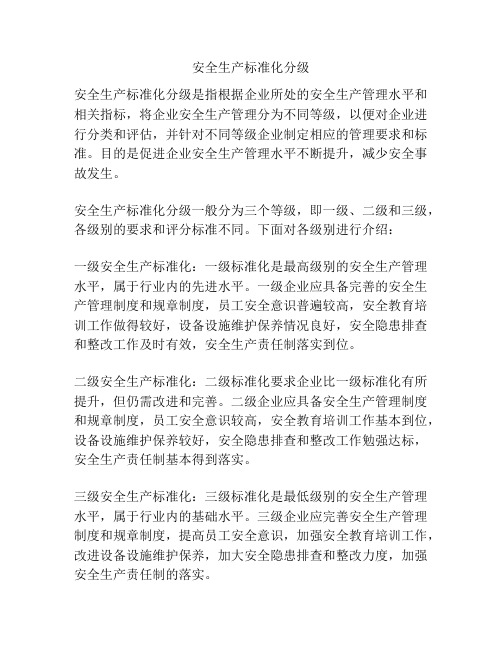 安全生产标准化分级

安全生产标准化分级是指根据企业所处的安全生产管理水平和相关指标，将企业安全生产管理分为不同等级，以便对企业进行分类和评估，并针对不同等级企业制定相应的管理要求和标准。目的是促进企业安全生产管理水平不断提升，减少安全事故发生。

安全生产标准化分级一般分为三个等级，即一级、二级和三级，各级别的要求和评分标准不同。下面对各级别进行介绍：

一级安全生产标准化：一级标准化是最高级别的安全生产管理水平，属于行业内的先进水平。一级企业应具备完善的安全生产管理制度和规章制度，员工安全意识普遍较高，安全教育培训工作做得较好，设备设施维护保养情况良好，安全隐患排查和整改工作及时有效，安全生产责任制落实到位。

二级安全生产标准化：二级标准化要求企业比一级标准化有所提升，但仍需改进和完善。二级企业应具备安全生产管理制度和规章制度，员工安全意识较高，安全教育培训工作基本到位，设备设施维护保养较好，安全隐患排查和整改工作勉强达标，安全生产责任制基本得到落实。

三级安全生产标准化：三级标准化是最低级别的安全生产管理水平，属于行业内的基础水平。三级企业应完善安全生产管理制度和规章制度，提高员工安全意识，加强安全教育培训工作，改进设备设施维护保养，加大安全隐患排查和整改力度，加强安全生产责任制的落实。